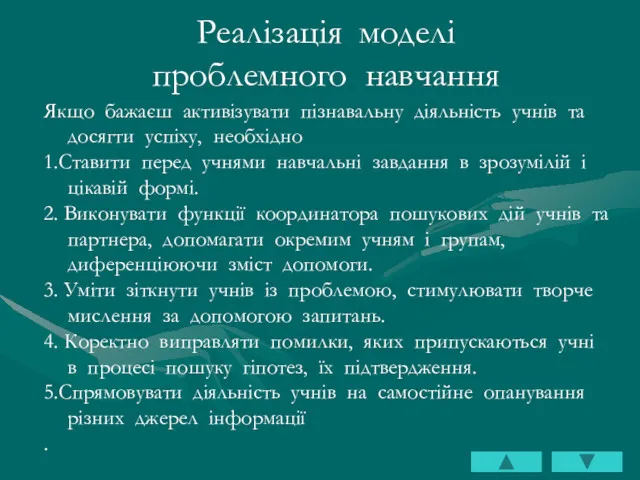 Реалізація моделі проблемного навчання

Якщо бажаєш активізувати пізнавальну діяльність учнів та досягти успіху, необхідно

1.Ставити перед учнями навчальні завдання в зрозумілій і цікавій формі.

2. Виконувати функції координатора пошукових дій учнів та партнера, допомагати окремим учням і групам, диференціюючи зміст допомоги.

3. Уміти зіткнути учнів із проблемою, стимулювати творче мислення за допомогою запитань.

4. Коректно виправляти помилки, яких припускаються учні в процесі пошуку гіпотез, їх підтвердження.

5.Спрямовувати діяльність учнів на самостійне опанування різних джерел інформації

.